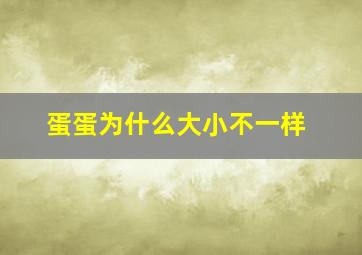 蛋蛋为什么大小不一样